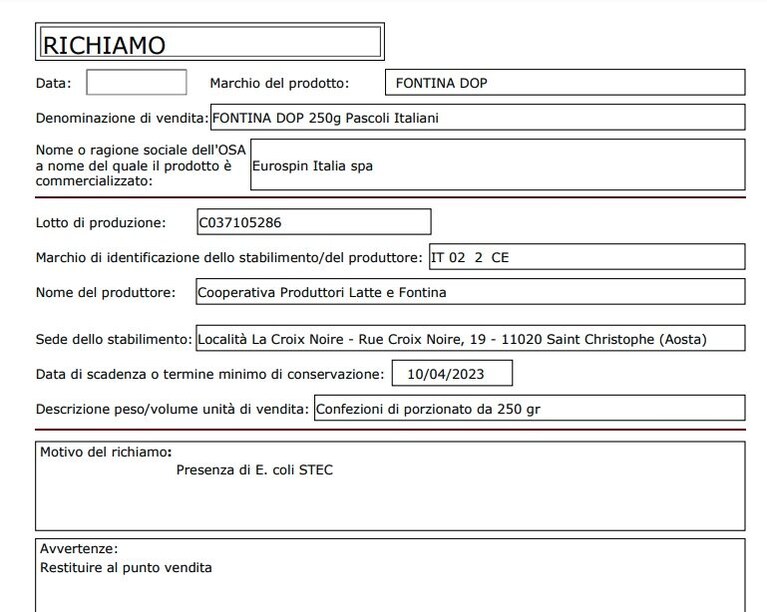 RICHIAMO

Data:

Marchio del prodotto: FONTINA DOP

Denominazione di vendita: FONTINA DOP 250g Pascoli Italiani

Nome o ragione sociale dell'OSA a nome del quale il prodotto è commercializzato: Eurospin Italia spa

Lotto di produzione: C037105286

Marchio di identificazione dello stabilimento/del produttore: IT 02 2 CE

Nome del produttore: Cooperativa Produttori Latte e Fontina

Sede dello stabilimento: Località La Croix Noire - Rue Croix Noire, 19 - 11020 Saint Christophe (Aosta)

Data di scadenza o termine minimo di conservazione: 10/04/2023

Descrizione peso/volume unità di vendita: Confezioni di porzionato da 250 gr

Motivo del richiamo:
Presenza di E. coli STEC

Avvertenze:
Restituire al punto vendita